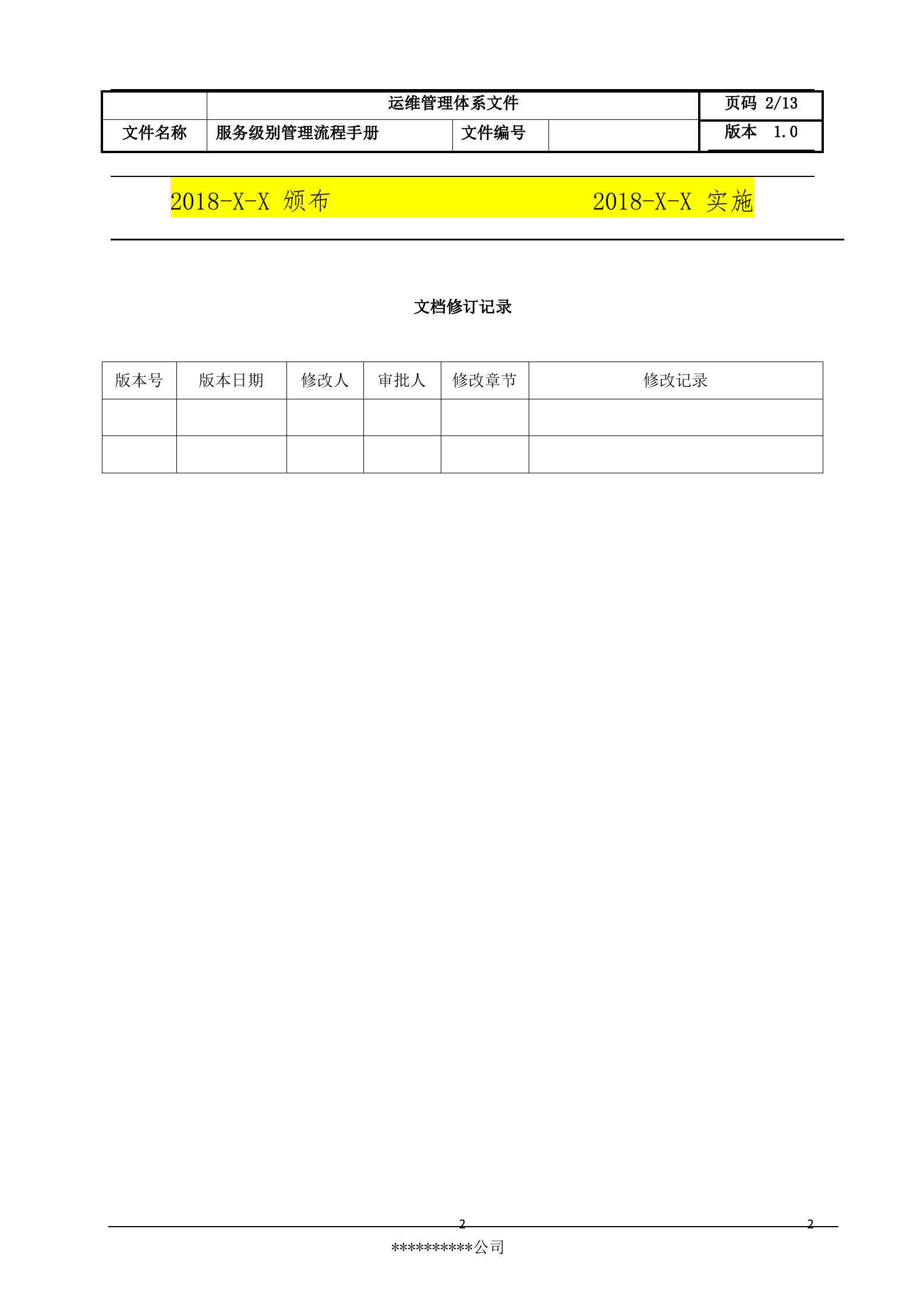 |  | 运维管理体系文件 |  |  | 页码 2/13 |
|---|---|---|---|---|
| 文件名称 | 服务级别管理流程手册 | 文件编号 |  | 版本 1.0 |

2018-X-X 颁布 2018-X-X 实施

文档修订记录

| 版本号 | 版本日期 | 修改人 | 审批人 | 修改章节 | 修改记录 |
|---|---|---|---|---|---|
|  |  |  |  |  |  |
|  |  |  |  |  |  |

2 2

**********公司